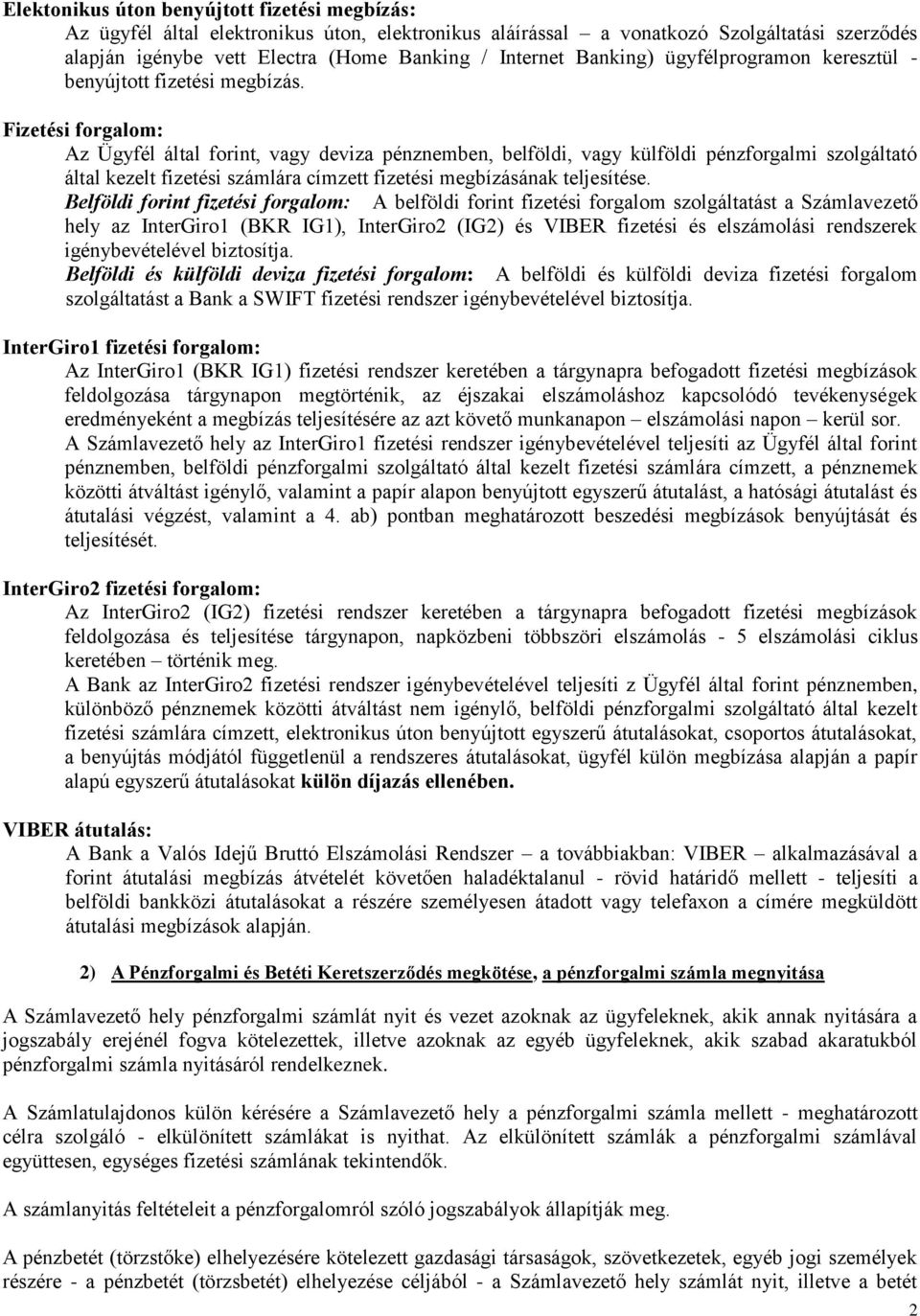 Elektonikus úton benyújtott fizetési megbízás:
Az ügyfél által elektronikus úton, elektronikus aláírással – a vonatkozó Szolgáltatási szerződés alapján igénybe vett Electra (Home Banking / Internet Banking) ügyfélprogramon keresztül - benyújtott fizetési megbízás.

Fizetési forgalom:
Az Ügyfél által forint, vagy deviza pénznemben, belföldi, vagy külföldi pénzforgalmi szolgáltató által kezelt fizetési számlára címzett fizetési megbízásának teljesítése.
Belföldi forint fizetési forgalom: A belföldi forint fizetési forgalom szolgáltatást a Számlavezető hely az InterGiro1 (BKR IG1), InterGiro2 (IG2) és VIBER fizetési és elszámolási rendszerek igénybevételével biztosítja.
Belföldi és külföldi deviza fizetési forgalom: A belföldi és külföldi deviza fizetési forgalom szolgáltatást a Bank a SWIFT fizetési rendszer igénybevételével biztosítja.

InterGiro1 fizetési forgalom:
Az InterGiro1 (BKR IG1) fizetési rendszer keretében a tárgynapra befogadott fizetési megbízások feldolgozása tárgynapon megtörténik, az éjszakai elszámoláshoz kapcsolódó tevékenységek eredményeként a megbízás teljesítésére az azt követő munkanapon – elszámolási napon – kerül sor.
A Számlavezető hely az InterGiro1 fizetési rendszer igénybevételével teljesíti az Ügyfél által forint pénznemben, belföldi pénzforgalmi szolgáltató által kezelt fizetési számlára címzett, a pénznemek közötti átváltást igénylő, valamint a papír alapon benyújtott egyszerű átutalást, a hatósági átutalást és átutalási végzést, valamint a 4. ab) pontban meghatározott beszedési megbízások benyújtását és teljesítését.

InterGiro2 fizetési forgalom:
Az InterGiro2 (IG2) fizetési rendszer keretében a tárgynapra befogadott fizetési megbízások feldolgozása és teljesítése tárgynapon, napközbeni többszöri elszámolás - 5 elszámolási ciklus keretében – történik meg.
A Bank az InterGiro2 fizetési rendszer igénybevételével teljesíti z Ügyfél által forint pénznemben, különböző pénznemek közötti átváltást nem igénylő, belföldi pénzforgalmi szolgáltató által kezelt fizetési számlára címzett, elektronikus úton benyújtott egyszerű átutalásokat, csoportos átutalásokat, a benyújtás módjától függetlenül a rendszeres átutalásokat, ügyfél külön megbízása alapján a papír alapú egyszerű átutalásokat külön díjazás ellenében.

VIBER átutalás:
A Bank a Valós Idejű Bruttó Elszámolási Rendszer – a továbbiakban: VIBER – alkalmazásával a forint átutalási megbízás átvételét követően haladéktalanul - rövid határidő mellett - teljesíti a belföldi bankközi átutalásokat a részére személyesen átadott vagy telefaxon a címére megküldött átutalási megbízások alapján.

2) A Pénzforgalmi és Betéti Keretszerződés megkötése, a pénzforgalmi számla megnyitása

A Számlavezető hely pénzforgalmi számlát nyit és vezet azoknak az ügyfeleknek, akik annak nyitására a jogszabály erejénél fogva kötelezettek, illetve azoknak az egyéb ügyfeleknek, akik szabad akaratukból pénzforgalmi számla nyitásáról rendelkeznek.

A Számlatulajdonos külön kérésére a Számlavezető hely a pénzforgalmi számla mellett - meghatározott célra szolgáló - elkülönített számlákat is nyithat. Az elkülönített számlák a pénzforgalmi számlával együttesen, egységes fizetési számlának tekintendők.

A számlanyitás feltételeit a pénzforgalomról szóló jogszabályok állapítják meg.

A pénzbetét (törzstőke) elhelyezésére kötelezett gazdasági társaságok, szövetkezetek, egyéb jogi személyek részére - a pénzbetét (törzsbetét) elhelyezése céljából - a Számlavezető hely számlát nyit, illetve a betét

2